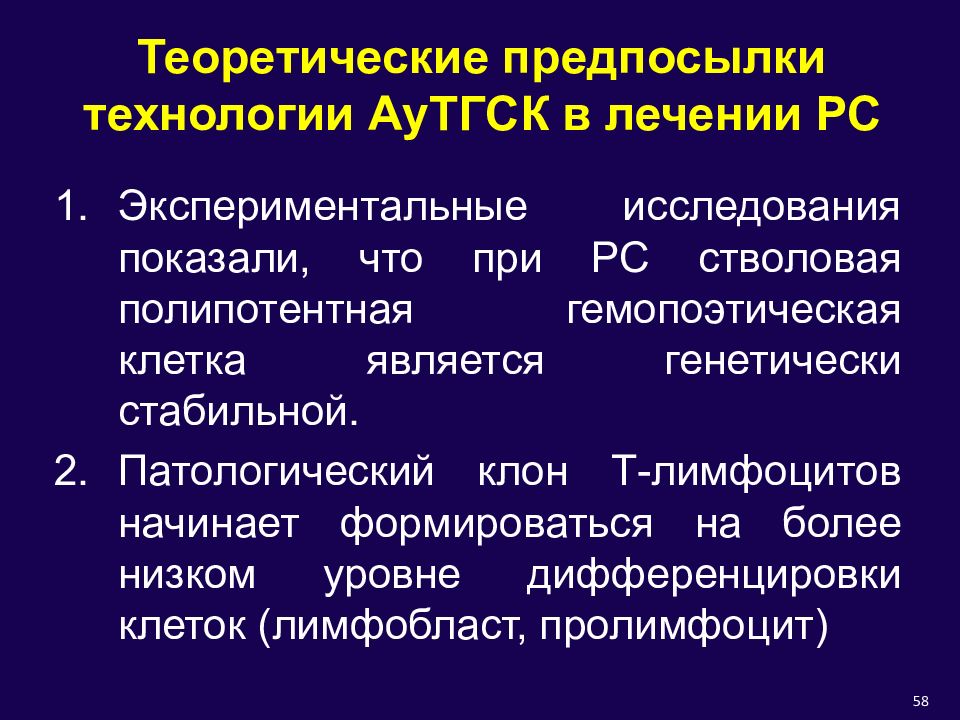 Теоретические предпосылки технологии АуТГСК в лечении РС

1. Экспериментальные исследования показали, что при РС стволовая полипотентная гемопоэтическая клетка является генетически стабильной.

2. Патологический клон Т-лимфоцитов начинает формироваться на более низком уровне дифференцировки клеток (лимфобласт, пролимфоцит)

58